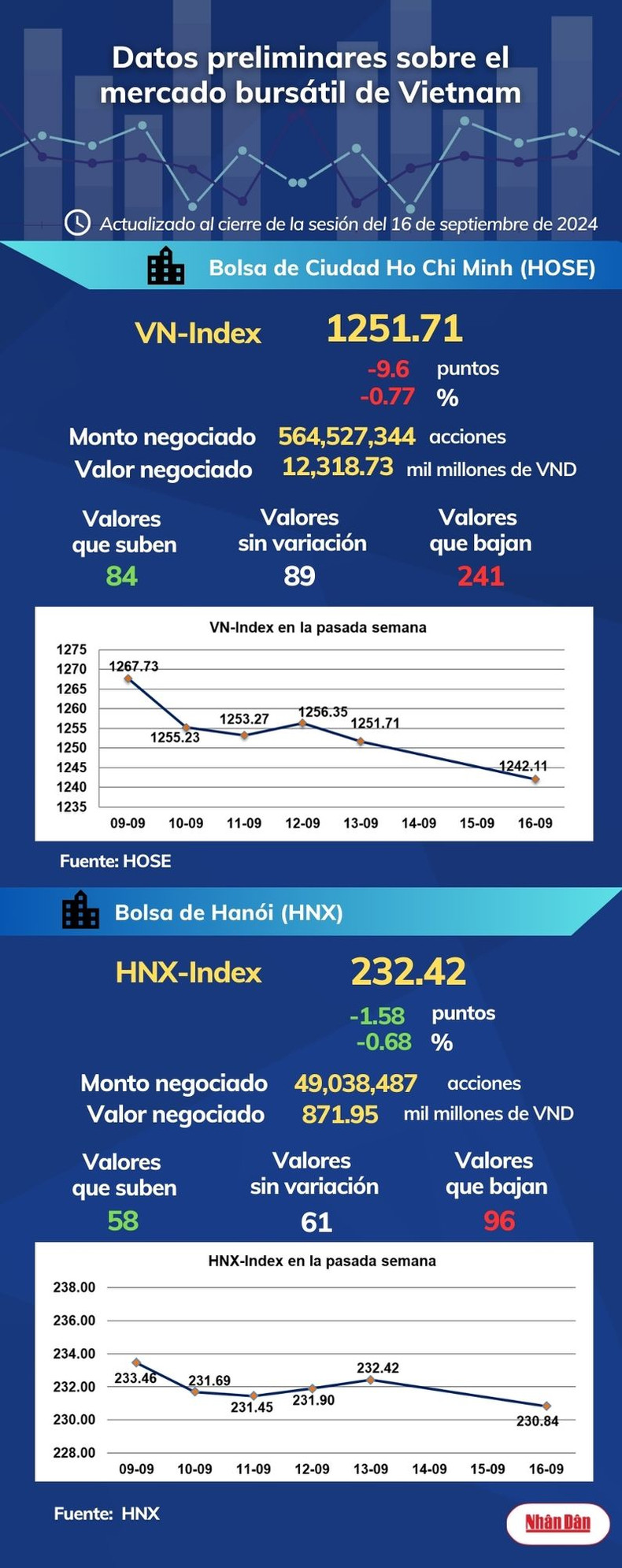 Datos preliminares sobre el mercado bursátil de Vietnam

Actualizado al cierre de la sesión del 16 de septiembre de 2024

Bolsa de Ciudad Ho Chi Minh (HOSE)

VN-Index 1251.71

-9.6 puntos
-0.77 %

Monto negociado 564,527,344 acciones
Valor negociado 12,318.73 mil millones de VND

Valores que suben 84
Valores sin variación 89
Valores que bajan 241

VN-Index en la pasada semana

1275
1270
1265
1260
1255
1250
1245
1240
1235

1267.73
1255.23
1253.27
1256.35
1251.71
1242.11

09-09 10-09 11-09 12-09 13-09 14-09 15-09 16-09

Fuente: HOSE

Bolsa de Hanói (HNX)

HNX-Index 232.42

-1.58 puntos
-0.68 %

Monto negociado 49,038,487 acciones
Valor negociado 871.95 mil millones de VND

Valores que suben 58
Valores sin variación 61
Valores que bajan 96

HNX-Index en la pasada semana

238.00
236.00
234.00
232.00
230.00
228.00

233.46
231.69
231.45
231.90
232.42
230.84

09-09 10-09 11-09 12-09 13-09 14-09 15-09 16-09

Fuente: HNX

Nhân Dân